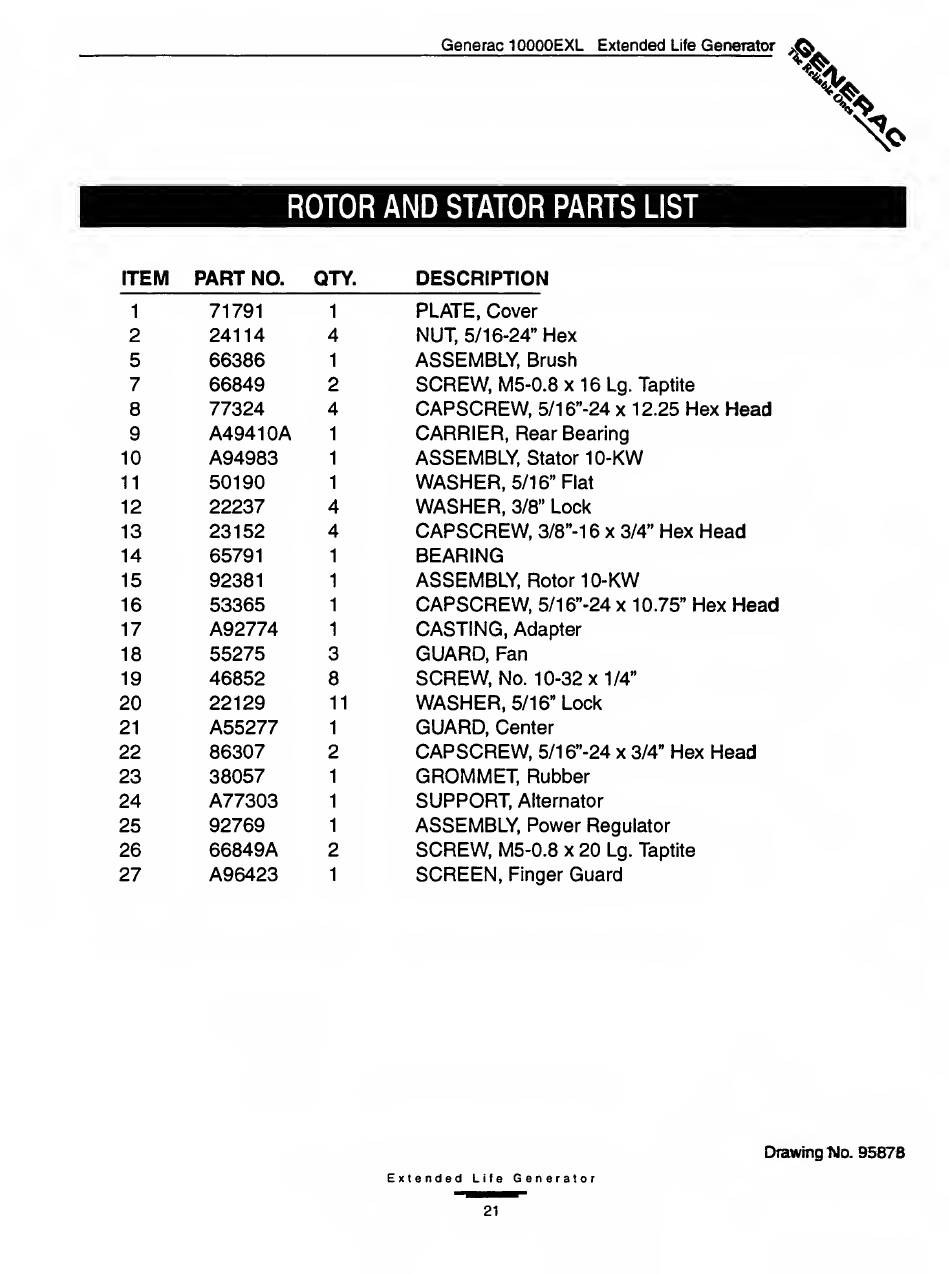 Generac 10000EXL Extended Life Generator

GENERAC
The Reliable Ones

ROTOR AND STATOR PARTS LIST

| ITEM | PART NO. | QTY. | DESCRIPTION |
|---|---|---|---|
| 1 | 71791 | 1 | PLATE, Cover |
| 2 | 24114 | 4 | NUT, 5/16-24" Hex |
| 5 | 66386 | 1 | ASSEMBLY, Brush |
| 7 | 66849 | 2 | SCREW, M5-0.8 x 16 Lg. Taptite |
| 8 | 77324 | 4 | CAPSCREW, 5/16"-24 x 12.25 Hex Head |
| 9 | A49410A | 1 | CARRIER, Rear Bearing |
| 10 | A94983 | 1 | ASSEMBLY, Stator 10-KW |
| 11 | 50190 | 1 | WASHER, 5/16" Flat |
| 12 | 22237 | 4 | WASHER, 3/8" Lock |
| 13 | 23152 | 4 | CAPSCREW, 3/8"-16 x 3/4" Hex Head |
| 14 | 65791 | 1 | BEARING |
| 15 | 92381 | 1 | ASSEMBLY, Rotor 10-KW |
| 16 | 53365 | 1 | CAPSCREW, 5/16"-24 x 10.75" Hex Head |
| 17 | A92774 | 1 | CASTING, Adapter |
| 18 | 55275 | 3 | GUARD, Fan |
| 19 | 46852 | 8 | SCREW, No. 10-32 x 1/4" |
| 20 | 22129 | 11 | WASHER, 5/16" Lock |
| 21 | A55277 | 1 | GUARD, Center |
| 22 | 86307 | 2 | CAPSCREW, 5/16"-24 x 3/4" Hex Head |
| 23 | 38057 | 1 | GROMMET, Rubber |
| 24 | A77303 | 1 | SUPPORT, Alternator |
| 25 | 92769 | 1 | ASSEMBLY, Power Regulator |
| 26 | 66849A | 2 | SCREW, M5-0.8 x 20 Lg. Taptite |
| 27 | A96423 | 1 | SCREEN, Finger Guard |

Drawing No. 95878

Extended Life Generator

21